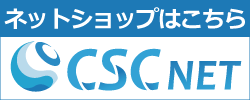 ネットショップはこちら

CSC NET